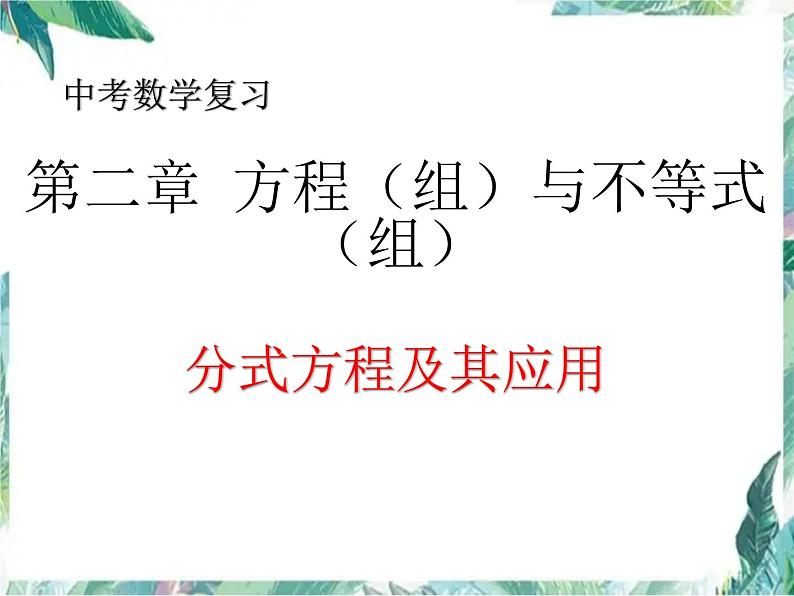 中考数学复习

第二章 方程（组）与不等式（组）

分式方程及其应用